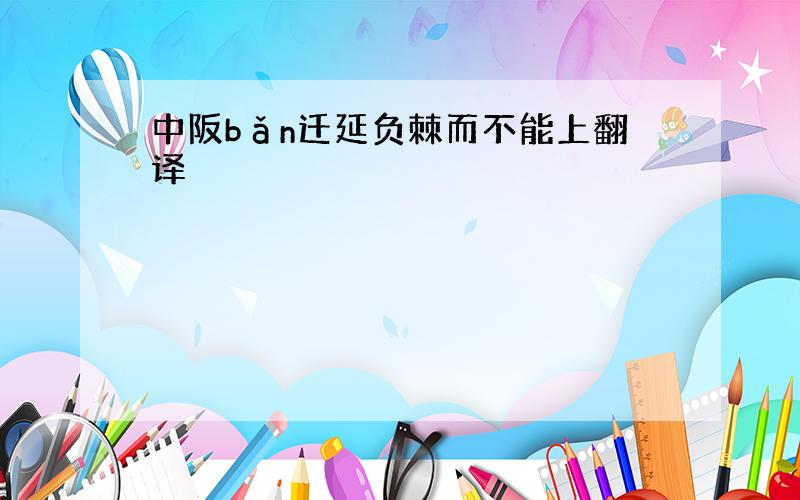 中阪bǎn迁延负棘而不能上翻译